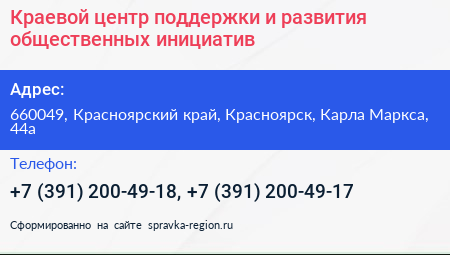 Краевой центр поддержки и развития общественных инициатив

Адрес:

660049, Красноярский край, Красноярск, Карла Маркса, 44а

Телефон:

+7 (391) 200-49-18, +7 (391) 200-49-17

Сформированно на сайте spravka-region.ru